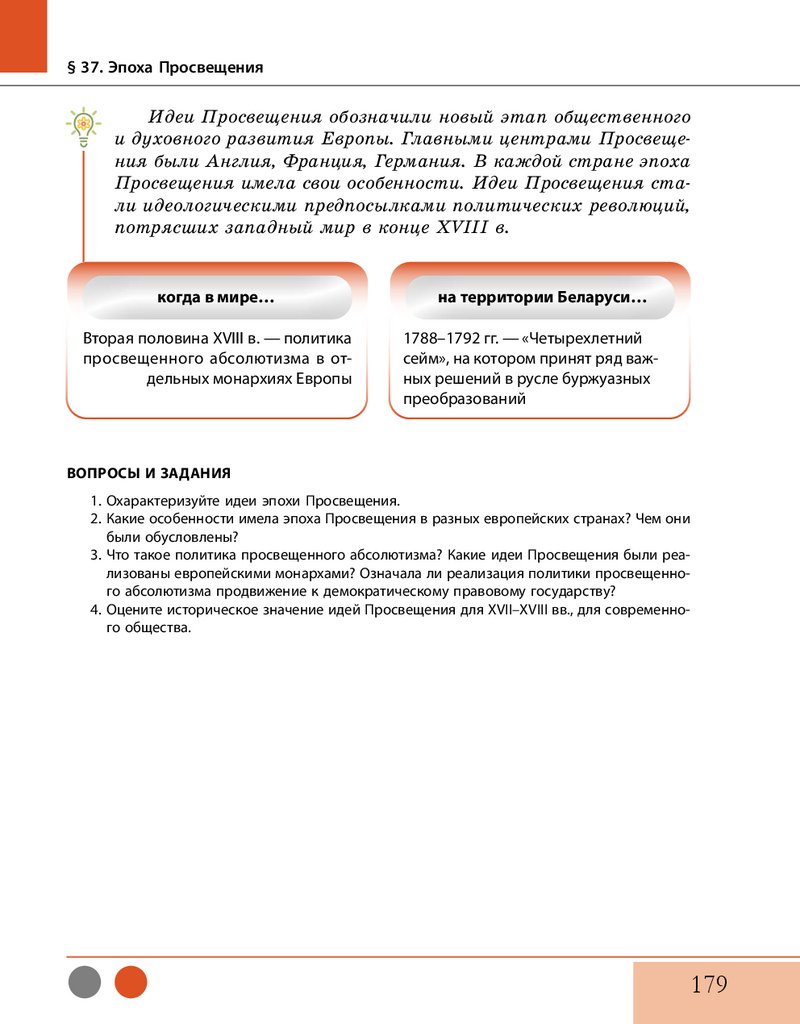 § 37. Эпоха Просвещения

Идеи Просвещения обозначили новый этап общественного и духовного развития Европы. Главными центрами Просвещения были Англия, Франция, Германия. В каждой стране эпоха Просвещения имела свои особенности. Идеи Просвещения стали идеологическими предпосылками политических революций, потрясших западный мир в конце XVIII в.

когда в мире…

Вторая половина XVIII в. — политика просвещенного абсолютизма в отдельных монархиях Европы

на территории Беларуси…

1788–1792 гг. — «Четырехлетний сейм», на котором принят ряд важных решений в русле буржуазных преобразований

ВОПРОСЫ И ЗАДАНИЯ

1. Охарактеризуйте идеи эпохи Просвещения.
2. Какие особенности имела эпоха Просвещения в разных европейских странах? Чем они были обусловлены?
3. Что такое политика просвещенного абсолютизма? Какие идеи Просвещения были реализованы европейскими монархами? Означала ли реализация политики просвещенного абсолютизма продвижение к демократическому правовому государству?
4. Оцените историческое значение идей Просвещения для XVII–XVIII вв., для современного общества.

179